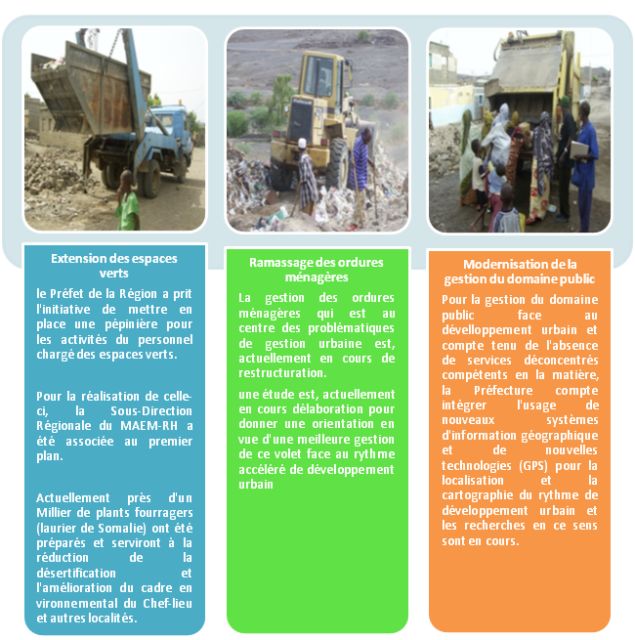 Extension des espaces verts

le Préfet de la Région a prit l'initiative de mettre en place une pépinière pour les activités du personnel chargé des espaces verts.

Pour la réalisation de celle-ci, la Sous-Direction Régionale du MAEM-RH a été associée au premier plan.

Actuellement près d'un Millier de plants fourragers (laurier de Somalie) ont été préparés et serviront à la réduction de la désertification et l'amélioration du cadre en vironnemental du Chef-lieu et autres localités.

Ramassage des ordures ménagères

La gestion des ordures ménagères qui est au centre des problématiques de gestion urbaine est, actuellement en cours de restructuration.

une étude est, actuellement en cours délaboration pour donner une orientation en vue d'une meilleure gestion de ce volet face au rythme accéléré de développement urbain

Modernisation de la gestion du domaine public

Pour la gestion du domaine public face au développement urbain et compte tenu de l'absence de services déconcentrés compétents en la matière, la Préfecture compte intégrer l'usage de nouveaux systèmes d'information géographique et de nouvelles technologies (GPS) pour la localisation et la cartographie du rythme de développement urbain et les recherches en ce sens sont en cours.